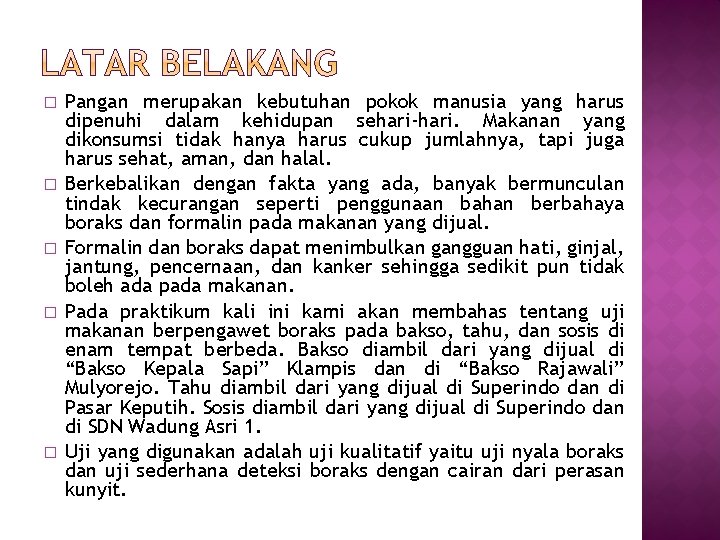 LATAR BELAKANG

□ Pangan merupakan kebutuhan pokok manusia yang harus dipenuhi dalam kehidupan sehari-hari. Makanan yang dikonsumsi tidak hanya harus cukup jumlahnya, tapi juga harus sehat, aman, dan halal.

□ Berkebalikan dengan fakta yang ada, banyak bermunculan tindak kecurangan seperti penggunaan bahan berbahaya boraks dan formalin pada makanan yang dijual.

□ Formalin dan boraks dapat menimbulkan gangguan hati, ginjal, jantung, pencernaan, dan kanker sehingga sedikit pun tidak boleh ada pada makanan.

□ Pada praktikum kali ini kami akan membahas tentang uji makanan berpengawet boraks pada bakso, tahu, dan sosis di enam tempat berbeda. Bakso diambil dari yang dijual di “Bakso Kepala Sapi” Klampis dan di “Bakso Rajawali” Mulyorejo. Tahu diambil dari yang dijual di Superindo dan di Pasar Keputih. Sosis diambil dari yang dijual di Superindo dan di SDN Wadung Asri 1.

□ Uji yang digunakan adalah uji kualitatif yaitu uji nyala boraks dan uji sederhana deteksi boraks dengan cairan dari perasan kunyit.